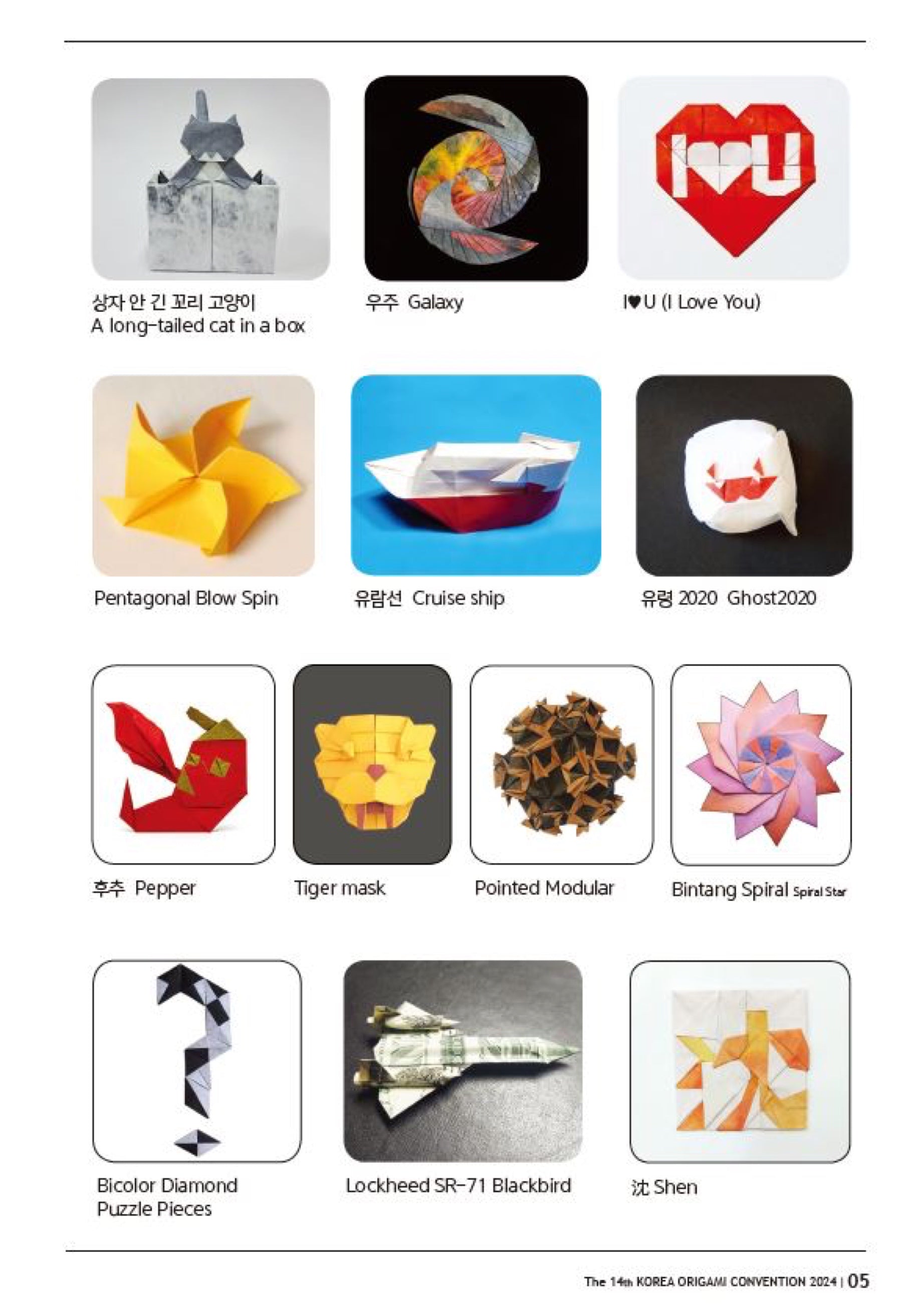 상자 안 긴 꼬리 고양이
A long-tailed cat in a box

우주 Galaxy

I♥U (I Love You)

Pentagonal Blow Spin

유람선 Cruise ship

유령 2020 Ghost2020

후추 Pepper

Tiger mask

Pointed Modular

Bintang Spiral Spiral Star

Bicolor Diamond Puzzle Pieces

Lockheed SR-71 Blackbird

沈 Shen

The 14th KOREA ORIGAMI CONVENTION 2024 | 05